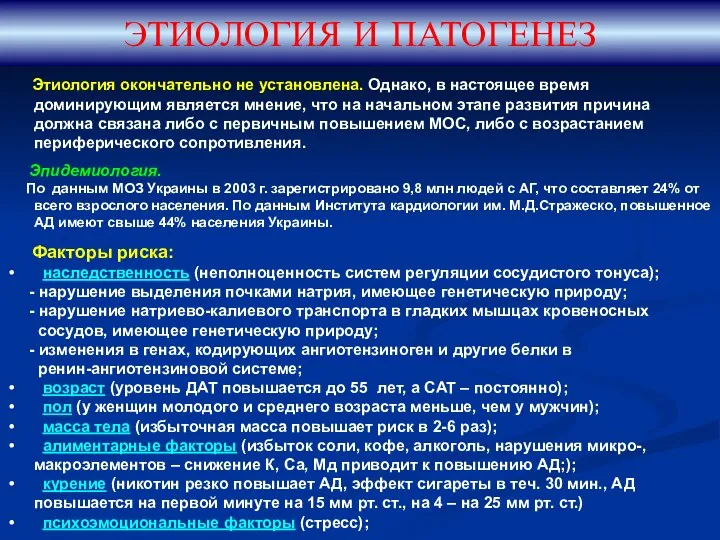 ЭТИОЛОГИЯ И ПАТОГЕНЕЗ

Этиология окончательно не установлена. Однако, в настоящее время доминирующим является мнение, что на начальном этапе развития причина должна связана либо с первичным повышением МОС, либо с возрастанием периферического сопротивления.

Эпидемиология.
По данным МОЗ Украины в 2003 г. зарегистрировано 9,8 млн людей с АГ, что составляет 24% от всего взрослого населения. По данным Института кардиологии им. М.Д.Стражеско, повышенное АД имеют свыше 44% населения Украины.

Факторы риска:
• наследственность (неполноценность систем регуляции сосудистого тонуса);
- нарушение выделения почками натрия, имеющее генетическую природу;
- нарушение натриево-калиевого транспорта в гладких мышцах кровеносных сосудов, имеющее генетическую природу;
- изменения в генах, кодирующих ангиотензиноген и другие белки в ренин-ангиотензиновой системе;
• возраст (уровень ДАТ повышается до 55 лет, а САТ – постоянно);
• пол (у женщин молодого и среднего возраста меньше, чем у мужчин);
• масса тела (избыточная масса повышает риск в 2-6 раз);
• алиментарные факторы (избыток соли, кофе, алкоголь, нарушения микро-, макроэлементов – снижение К, Са, Мд приводит к повышению АД;);
• курение (никотин резко повышает АД, эффект сигареты в теч. 30 мин., АД повышается на первой минуте на 15 мм рт. ст., на 4 – на 25 мм рт. ст.)
• психоэмоциональные факторы (стресс);